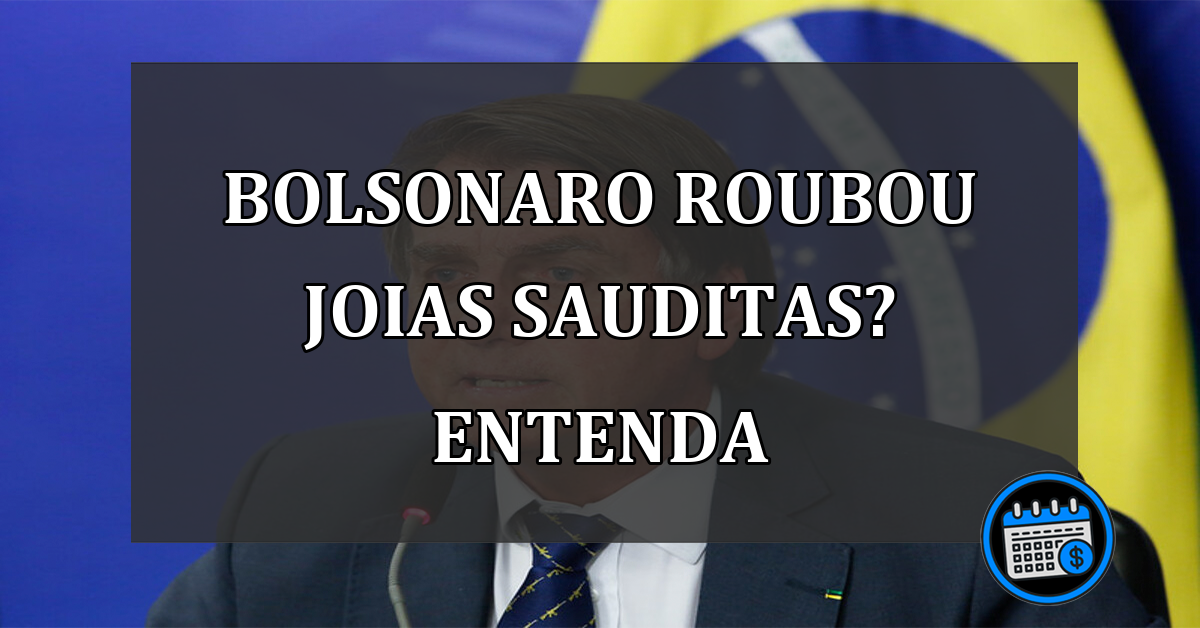 BOLSONARO ROUBOU JOIAS SAUDITAS? ENTENDA